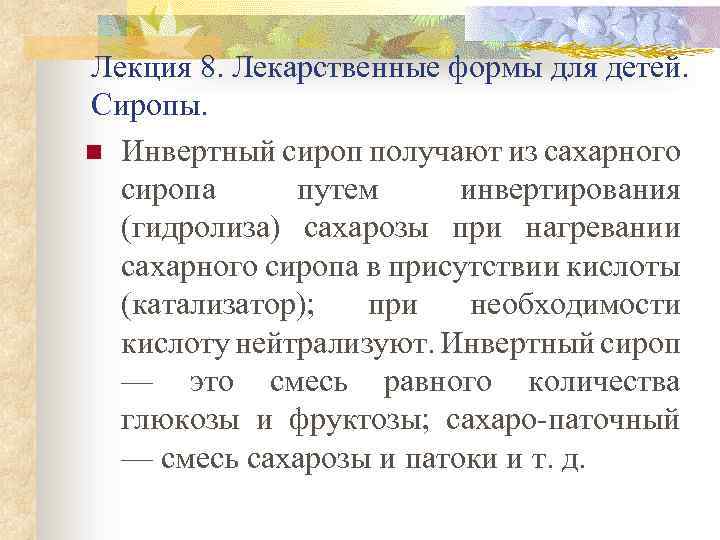 Лекция 8. Лекарственные формы для детей. Сиропы.

Инвертный сироп получают из сахарного сиропа путем инвертирования (гидролиза) сахарозы при нагревании сахарного сиропа в присутствии кислоты (катализатор); при необходимости кислоту нейтрализуют. Инвертный сироп — это смесь равного количества глюкозы и фруктозы; сахаро-паточный — смесь сахарозы и патоки и т. д.